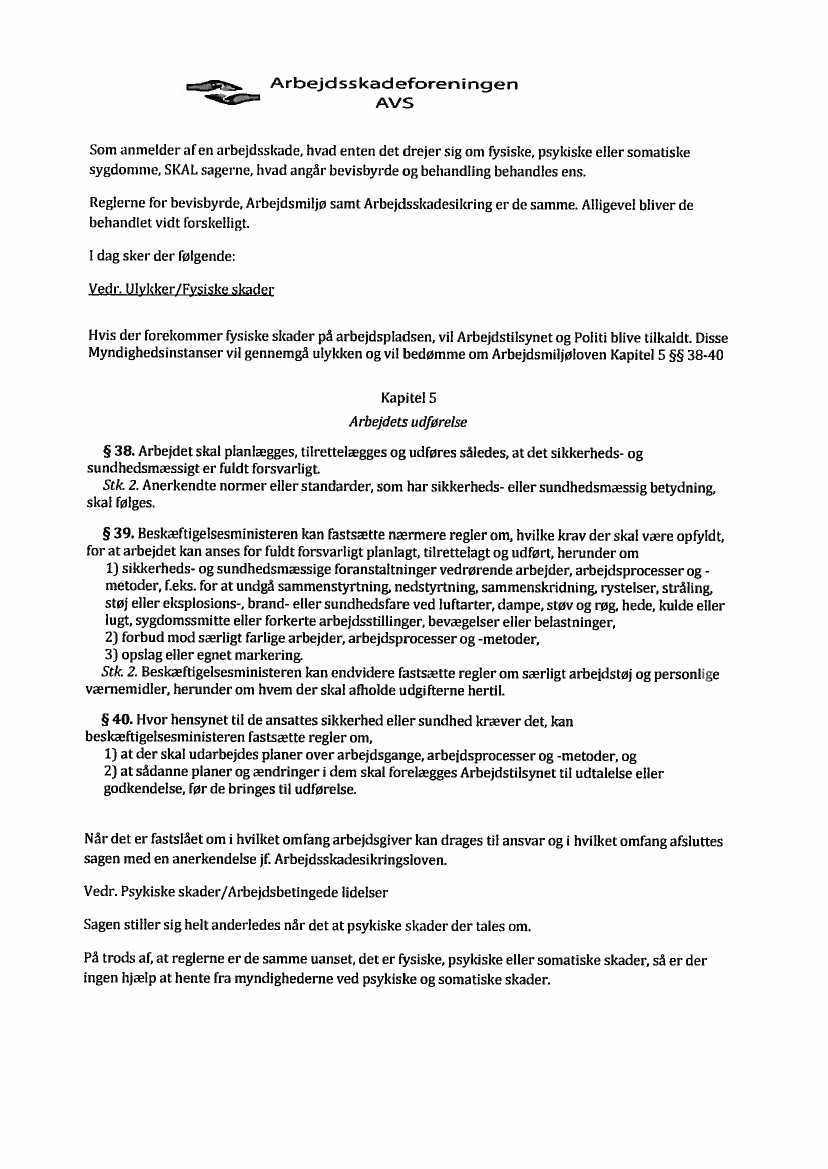 Arbejdsskadeforeningen
AVS

Som anmelder af en arbejdsskade, hvad enten det drejer sig om fysiske, psykiske eller somatiske sygdomme, SKAL sagerne, hvad angår bevisbyrde og behandling behandles ens.

Reglerne for bevisbyrde, Arbejdsmiljø samt Arbejdsskadesikring er de samme. Alligevel bliver de behandlet vidt forskelligt.

I dag sker der følgende:

Vedr. Ulykker/Fysiske skader

Hvis der forekommer fysiske skader på arbejdspladsen, vil Arbejdstilsynet og Politi blive tilkaldt. Disse Myndighedsinstanser vil gennemgå ulykken og vil bedømme om Arbejdsmiljøloven Kapitel 5 §§ 38-40

Kapitel 5
Arbejdets udførelse

§ 38. Arbejdet skal planlægges, tilrettelægges og udføres således, at det sikkerheds- og sundhedsmæssigt er fuldt forsvarligt.
Stk. 2. Anerkendte normer eller standarder, som har sikkerheds- eller sundhedsmæssig betydning, skal følges.

§ 39. Beskæftigelsesministeren kan fastsætte nærmere regler om, hvilke krav der skal være opfyldt, for at arbejdet kan anses for fuldt forsvarligt planlagt, tilrettelagt og udført, herunder om
1) sikkerheds- og sundhedsmæssige foranstaltninger vedrørende arbejder, arbejdsprocesser og -metoder, f.eks. for at undgå sammenstyrtning, nedstyrtning, sammenskridning, rystelser, stråling, støj eller eksplosions-, brand- eller sundhedsfare ved luftarter, dampe, støv og røg, hede, kulde eller lugt, sygdomssmitte eller forkerte arbejdsstillinger, bevægelser eller belastninger,
2) forbud mod særligt farlige arbejder, arbejdsprocesser og -metoder,
3) opslag eller egnet markering.
Stk. 2. Beskæftigelsesministeren kan endvidere fastsætte regler om særligt arbejdstøj og personlige værnemidler, herunder om hvem der skal afholde udgifterne hertil.

§ 40. Hvor hensynet til de ansattes sikkerhed eller sundhed kræver det, kan beskæftigelsesministeren fastsætte regler om,
1) at der skal udarbejdes planer over arbejdsgange, arbejdsprocesser og -metoder, og
2) at sådanne planer og ændringer i dem skal forelægges Arbejdstilsynet til udtalelse eller godkendelse, før de bringes til udførelse.

Når det er fastslået om i hvilket omfang arbejdsgiver kan drages til ansvar og i hvilket omfang afsluttes sagen med en anerkendelse jf. Arbejdsskadesikringsloven.

Vedr. Psykiske skader/Arbejdsbetingede lidelser

Sagen stiller sig helt anderledes når det at psykiske skader der tales om.

På trods af, at reglerne er de samme uanset, det er fysiske, psykiske eller somatiske skader, så er der ingen hjælp at hente fra myndighederne ved psykiske og somatiske skader.